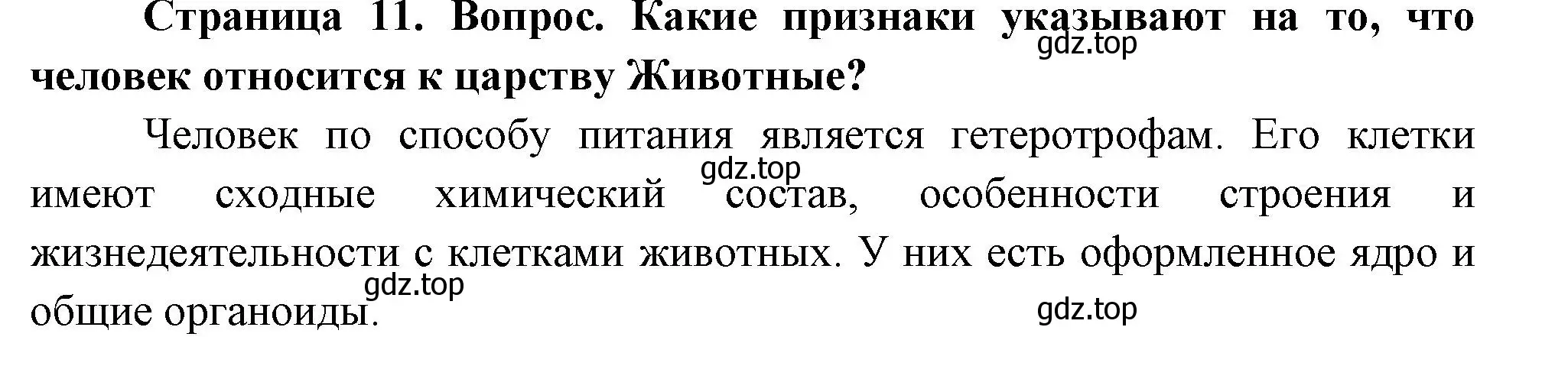 Страница 11. Вопрос. Какие признаки указывают на то, что человек относится к царству Животные?

gdz.top

Человек по способу питания является гетеротрофам. Его клетки имеют сходные химический состав, особенности строения и жизнедеятельности с клетками животных. У них есть оформленное ядро и общие органоиды.

gdz.top

gdz.top

gdz.top